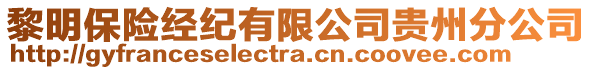 黎明保险经纪有限公司贵州分公司
http://gyfranceselectra.cn.coovee.com